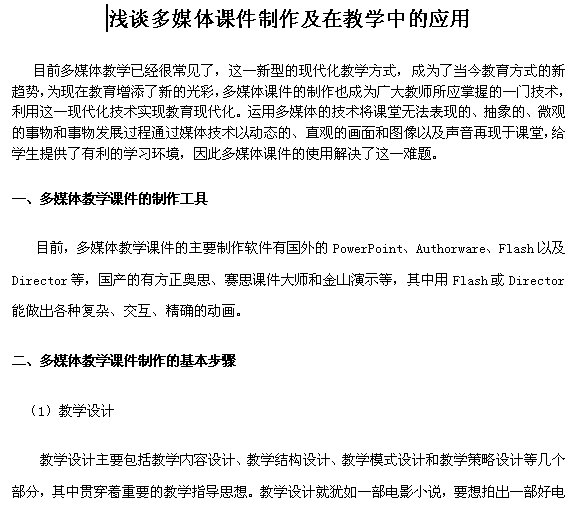 浅谈多媒体课件制作及在教学中的应用

目前多媒体教学已经很常见了，这一新型的现代化教学方式，成为了当今教育方式的新趋势，为现在教育增添了新的光彩，多媒体课件的制作也成为广大教师所应掌握的一门技术，利用这一现代化技术实现教育现代化。运用多媒体的技术将课堂无法表现的、抽象的、微观的事物和事物发展过程通过媒体技术以动态的、直观的画面和图像以及声音再现于课堂，给学生提供了有利的学习环境，因此多媒体课件的使用解决了这一难题。

一、多媒体教学课件的制作工具

目前，多媒体教学课件的主要制作软件有国外的 PowerPoint、Authorware、Flash 以及 Director 等，国产的有方正奥思、赛思课件大师和金山演示等，其中用 Flash 或 Director 能做出各种复杂、交互、精确的动画。

二、多媒体教学课件制作的基本步骤

（1）教学设计

教学设计主要包括教学内容设计、教学结构设计、教学模式设计和教学策略设计等几个部分，其中贯穿着重要的教学指导思想。教学设计就犹如一部电影小说，要想拍出一部好电